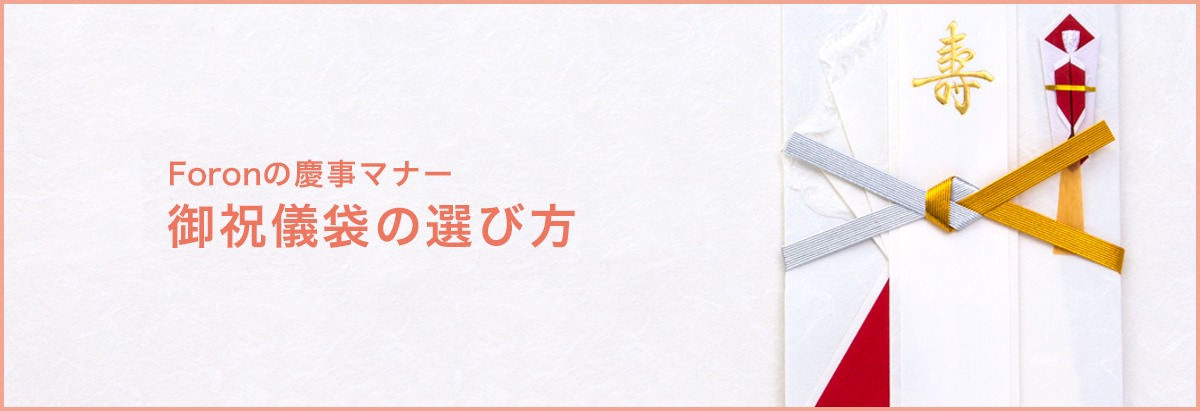 Foronの慶事マナー
御祝儀袋の選び方

寿